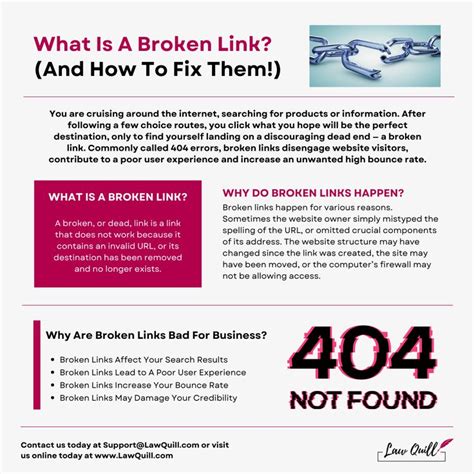 What Is A Broken Link?
(And How To Fix Them!)

You are cruising around the internet, searching for products or information. After following a few choice routes, you click what you hope will be the perfect destination, only to find yourself landing on a discouraging dead end – a broken link. Commonly called 404 errors, broken links disengage website visitors, contribute to a poor user experience and increase an unwanted high bounce rate.

WHAT IS A BROKEN LINK?

A broken, or dead, link is a link that does not work because it contains an invalid URL, or its destination has been removed and no longer exists.

WHY DO BROKEN LINKS HAPPEN?

Broken links happen for various reasons. Sometimes the website owner simply mistyped the spelling of the URL, or omitted crucial components of its address. The website structure may have changed since the link was created, the site may have been moved, or the computer's firewall may not be allowing access.

Why Are Broken Links Bad For Business?

- Broken Links Affect Your Search Results
- Broken Links Lead to A Poor User Experience
- Broken Links Increase Your Bounce Rate
- Broken Links May Damage Your Credibility

404
NOT FOUND

Contact us today at Support@LawQuill.com or visit us online today at www.LawQuill.com

Law Quill